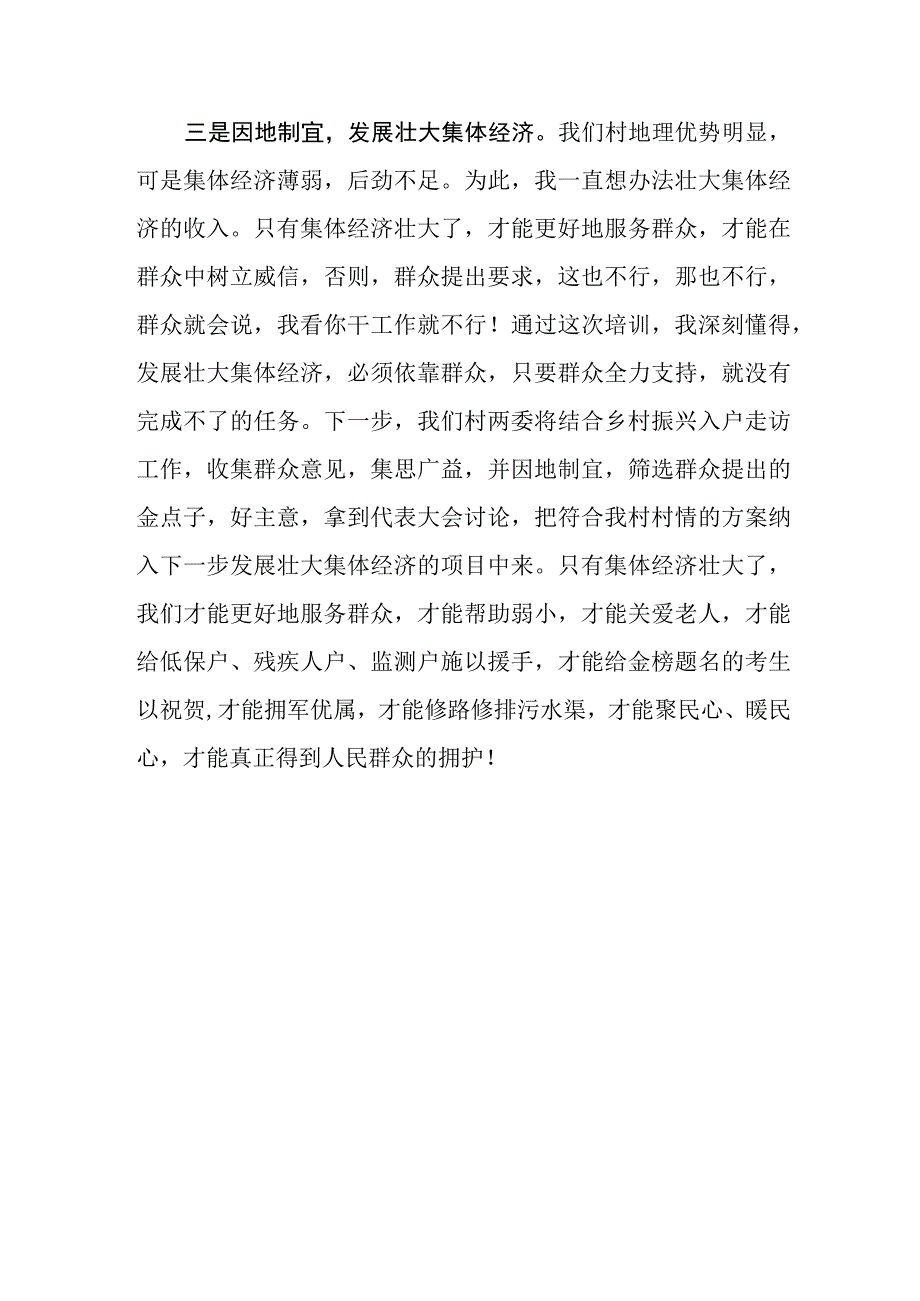 三是因地制宜，发展壮大集体经济。我们村地理优势明显，可是集体经济薄弱，后劲不足。为此，我一直想办法壮大集体经济的收入。只有集体经济壮大了，才能更好地服务群众，才能在群众中树立威信，否则，群众提出要求，这也不行，那也不行，群众就会说，我看你干工作就不行！通过这次培训，我深刻懂得，发展壮大集体经济，必须依靠群众，只要群众全力支持，就没有完成不了的任务。下一步，我们村两委将结合乡村振兴入户走访工作，收集群众意见，集思广益，并因地制宜，筛选群众提出的金点子，好主意，拿到代表大会讨论，把符合我村村情的方案纳入下一步发展壮大集体经济的项目中来。只有集体经济壮大了，我们才能更好地服务群众，才能帮助弱小，才能关爱老人，才能给低保户、残疾人户、监测户施以援手，才能给金榜题名的考生以祝贺,才能拥军优属，才能修路修排污水渠，才能聚民心、暖民心，才能真正得到人民群众的拥护！